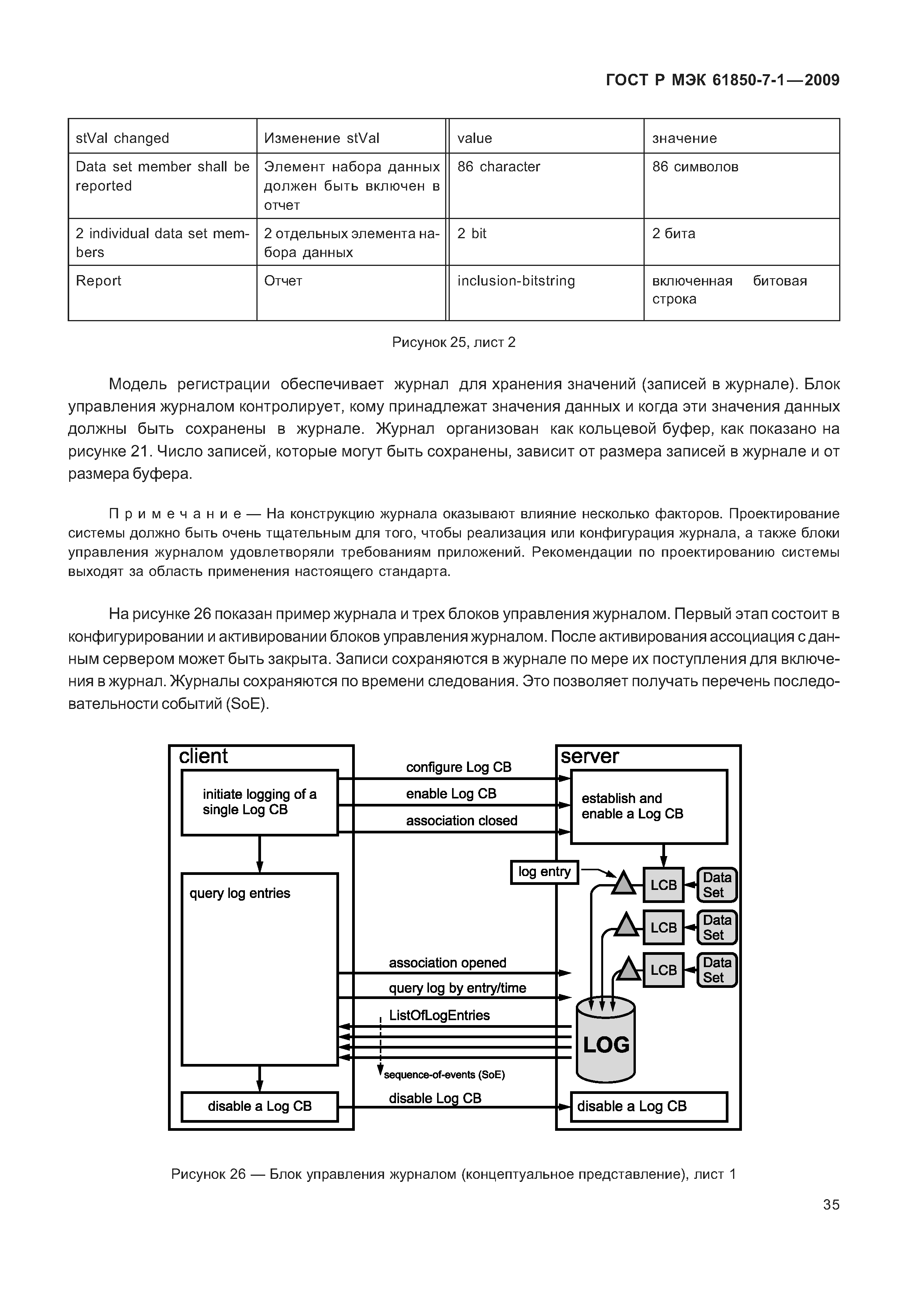 ГОСТ Р МЭК 61850-7-1—2009

| stVal changed | Изменение stVal | value | значение |
|---|---|---|---|
| Data set member shall be reported | Элемент набора данных должен быть включен в отчет | 86 character | 86 символов |
| 2 individual data set members | 2 отдельных элемента набора данных | 2 bit | 2 бита |
| Report | Отчет | inclusion-bitstring | включенная битовая строка |

Рисунок 25, лист 2

Модель регистрации обеспечивает журнал для хранения значений (записей в журнале). Блок управления журналом контролирует, кому принадлежат значения данных и когда эти значения данных должны быть сохранены в журнале. Журнал организован как кольцевой буфер, как показано на рисунке 21. Число записей, которые могут быть сохранены, зависит от размера записей в журнале и от размера буфера.

Примечание — На конструкцию журнала оказывают влияние несколько факторов. Проектирование системы должно быть очень тщательным для того, чтобы реализация или конфигурация журнала, а также блоки управления журналом удовлетворяли требованиям приложений. Рекомендации по проектированию системы выходят за область применения настоящего стандарта.

На рисунке 26 показан пример журнала и трех блоков управления журналом. Первый этап состоит в конфигурировании и активировании блоков управления журналом. После активирования ассоциация с данным сервером может быть закрыта. Записи сохраняются в журнале по мере их поступления для включения в журнал. Журналы сохраняются по времени следования. Это позволяет получать перечень последовательности событий (SoE).

client
initiate logging of a single Log CB
query log entries
disable a Log CB
configure Log CB
enable Log CB
association closed
association opened
query log by entry/time
ListOfLogEntries
sequence-of-events (SoE)
disable Log CB
server
establish and enable a Log CB
log entry
LCB
Data Set
LCB
Data Set
LCB
Data Set
LOG
disable a Log CB

Рисунок 26 — Блок управления журналом (концептуальное представление), лист 1

35